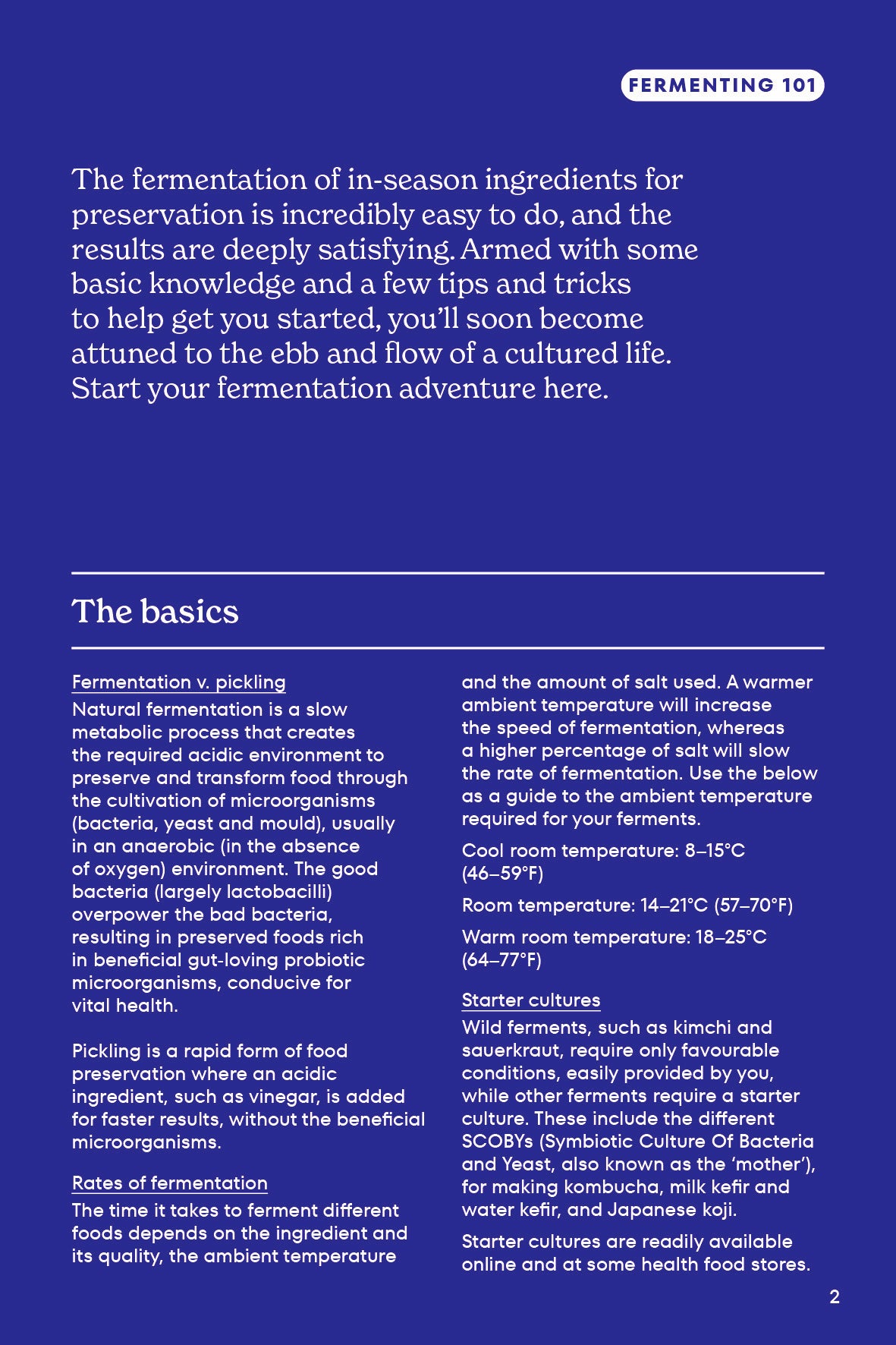 FERMENTING 101

The fermentation of in-season ingredients for preservation is incredibly easy to do, and the results are deeply satisfying. Armed with some basic knowledge and a few tips and tricks to help get you started, you'll soon become attuned to the ebb and flow of a cultured life. Start your fermentation adventure here.

The basics

Fermentation v. pickling
Natural fermentation is a slow metabolic process that creates the required acidic environment to preserve and transform food through the cultivation of microorganisms (bacteria, yeast and mould), usually in an anaerobic (in the absence of oxygen) environment. The good bacteria (largely lactobacilli) overpower the bad bacteria, resulting in preserved foods rich in beneficial gut-loving probiotic microorganisms, conducive for vital health.

Pickling is a rapid form of food preservation where an acidic ingredient, such as vinegar, is added for faster results, without the beneficial microorganisms.

Rates of fermentation
The time it takes to ferment different foods depends on the ingredient and its quality, the ambient temperature and the amount of salt used. A warmer ambient temperature will increase the speed of fermentation, whereas a higher percentage of salt will slow the rate of fermentation. Use the below as a guide to the ambient temperature required for your ferments.

Cool room temperature: 8–15°C (46–59°F)

Room temperature: 14–21°C (57–70°F)

Warm room temperature: 18–25°C (64–77°F)

Starter cultures
Wild ferments, such as kimchi and sauerkraut, require only favourable conditions, easily provided by you, while other ferments require a starter culture. These include the different SCOBYs (Symbiotic Culture Of Bacteria and Yeast, also known as the 'mother'), for making kombucha, milk kefir and water kefir, and Japanese koji.

Starter cultures are readily available online and at some health food stores.

2